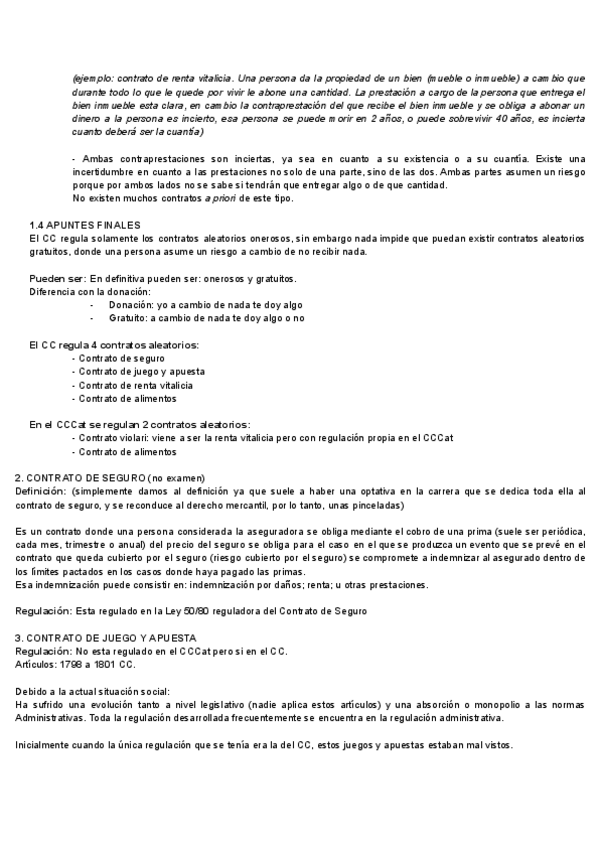 (ejemplo: contrato de renta vitalicia. Una persona da la propiedad de un bien (mueble o inmueble) a cambio que durante todo lo que le quede por vivir le abone una cantidad. La prestación a cargo de la persona que entrega el bien inmueble esta clara, en cambio la contraprestación del que recibe el bien inmueble y se obliga a abonar un dinero a la persona es incierto, esa persona se puede morir en 2 años, o puede sobrevivir 40 años, es incierta cuanto deberá ser la cuantía)

- Ambas contraprestaciones son inciertas, ya sea en cuanto a su existencia o a su cuantía. Existe una incertidumbre en cuanto a las prestaciones no solo de una parte, sino de las dos. Ambas partes asumen un riesgo porque por ambos lados no se sabe si tendrán que entregar algo o de que cantidad.
No existen muchos contratos a priori de este tipo.

1.4 APUNTES FINALES
El CC regula solamente los contratos aleatorios onerosos, sin embargo nada impide que puedan existir contratos aleatorios gratuitos, donde una persona asume un riesgo a cambio de no recibir nada.

Pueden ser: En definitiva pueden ser: onerosos y gratuitos.
Diferencia con la donación:
- Donación: yo a cambio de nada te doy algo
- Gratuito: a cambio de nada te doy algo o no

El CC regula 4 contratos aleatorios:
- Contrato de seguro
- Contrato de juego y apuesta
- Contrato de renta vitalicia
- Contrato de alimentos

En el CCCat se regulan 2 contratos aleatorios:
- Contrato violari: viene a ser la renta vitalicia pero con regulación propia en el CCCat
- Contrato de alimentos

2. CONTRATO DE SEGURO (no examen)
Definición: (simplemente damos al definición ya que suele a haber una optativa en la carrera que se dedica toda ella al contrato de seguro, y se reconduce al derecho mercantil, por lo tanto, unas pinceladas)

Es un contrato donde una persona considerada la aseguradora se obliga mediante el cobro de una prima (suele ser periódica, cada mes, trimestre o anual) del precio del seguro se obliga para el caso en el que se produzca un evento que se prevé en el contrato que queda cubierto por el seguro (riesgo cubierto por el seguro) se compromete a indemnizar al asegurado dentro de los límites pactados en los casos donde haya pagado las primas.
Esa indemnización puede consistir en: indemnización por daños; renta; u otras prestaciones.

Regulación: Esta regulado en la Ley 50/80 reguladora del Contrato de Seguro

3. CONTRATO DE JUEGO Y APUESTA
Regulación: No esta regulado en el CCCat pero si en el CC.
Artículos: 1798 a 1801 CC.

Debido a la actual situación social:
Ha sufrido una evolución tanto a nivel legislativo (nadie aplica estos artículos) y una absorción o monopolio a las normas Administrativas. Toda la regulación desarrollada frecuentemente se encuentra en la regulación administrativa.

Inicialmente cuando la única regulación que se tenía era la del CC, estos juegos y apuestas estaban mal vistos.